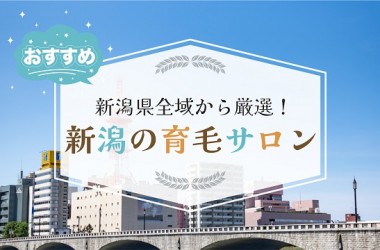 おすすめ

新潟県全域から厳選！
新潟の育毛サロン